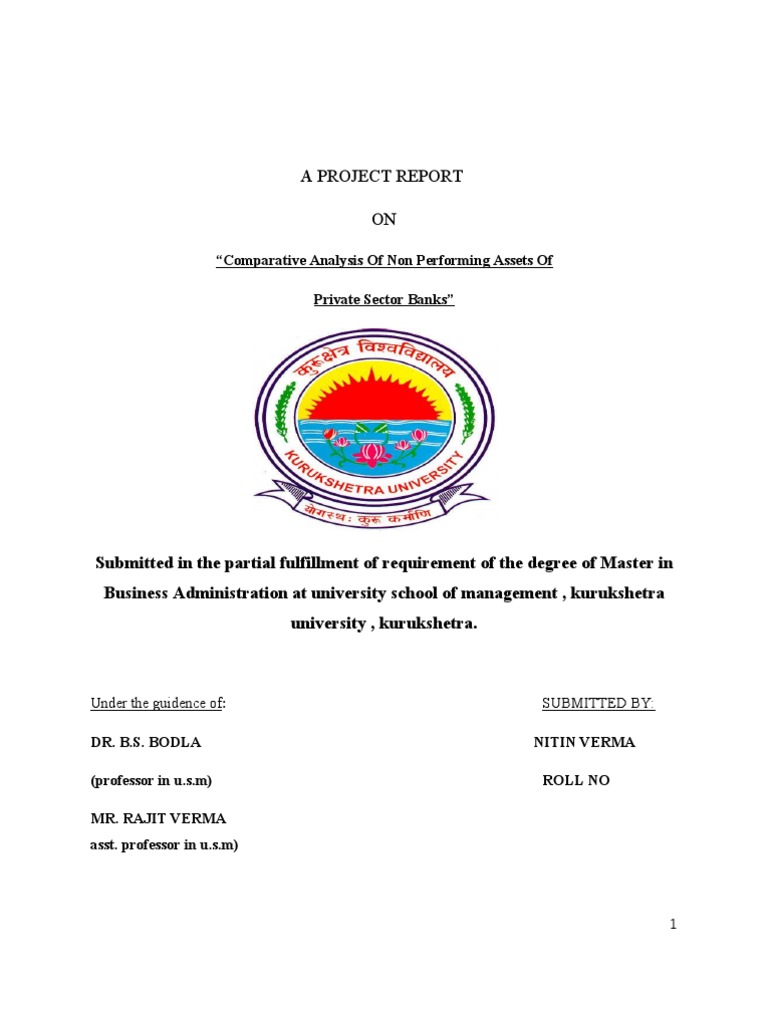 A PROJECT REPORT

ON

“Comparative Analysis Of Non Performing Assets Of

Private Sector Banks”

कुरुक्षेत्र विश्वविद्यालय

KURUKSHETRA UNIVERSITY

योगस्थः कुरु कर्माणि

Submitted in the partial fulfillment of requirement of the degree of Master in Business Administration at university school of management , kurukshetra university , kurukshetra.

Under the guidence of:

DR. B.S. BODLA

(professor in u.s.m)

MR. RAJIT VERMA

asst. professor in u.s.m)

SUBMITTED BY:

NITIN VERMA

ROLL NO

1